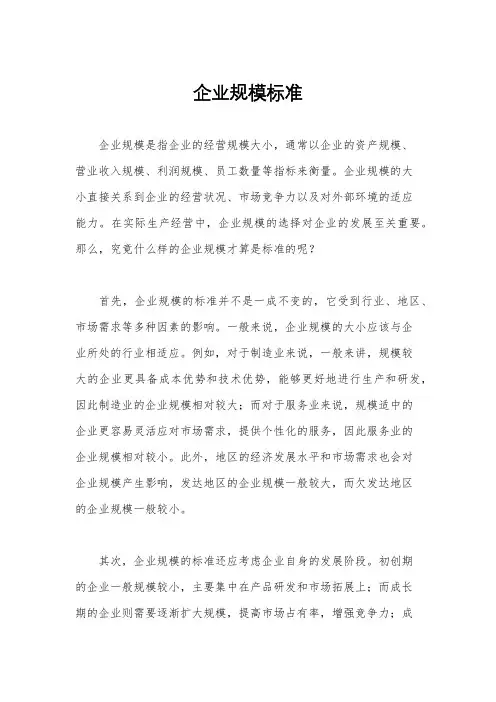 企业规模标准

企业规模是指企业的经营规模大小，通常以企业的资产规模、营业收入规模、利润规模、员工数量等指标来衡量。企业规模的大小直接关系到企业的经营状况、市场竞争力以及对外部环境的适应能力。在实际生产经营中，企业规模的选择对企业的发展至关重要。那么，究竟什么样的企业规模才算是标准的呢？

首先，企业规模的标准并不是一成不变的，它受到行业、地区、市场需求等多种因素的影响。一般来说，企业规模的大小应该与企业所处的行业相适应。例如，对于制造业来说，一般来讲，规模较大的企业更具备成本优势和技术优势，能够更好地进行生产和研发，因此制造业的企业规模相对较大；而对于服务业来说，规模适中的企业更容易灵活应对市场需求，提供个性化的服务，因此服务业的企业规模相对较小。此外，地区的经济发展水平和市场需求也会对企业规模产生影响，发达地区的企业规模一般较大，而欠发达地区的企业规模一般较小。

其次，企业规模的标准还应考虑企业自身的发展阶段。初创期的企业一般规模较小，主要集中在产品研发和市场拓展上；而成长期的企业则需要逐渐扩大规模，提高市场占有率，增强竞争力；成